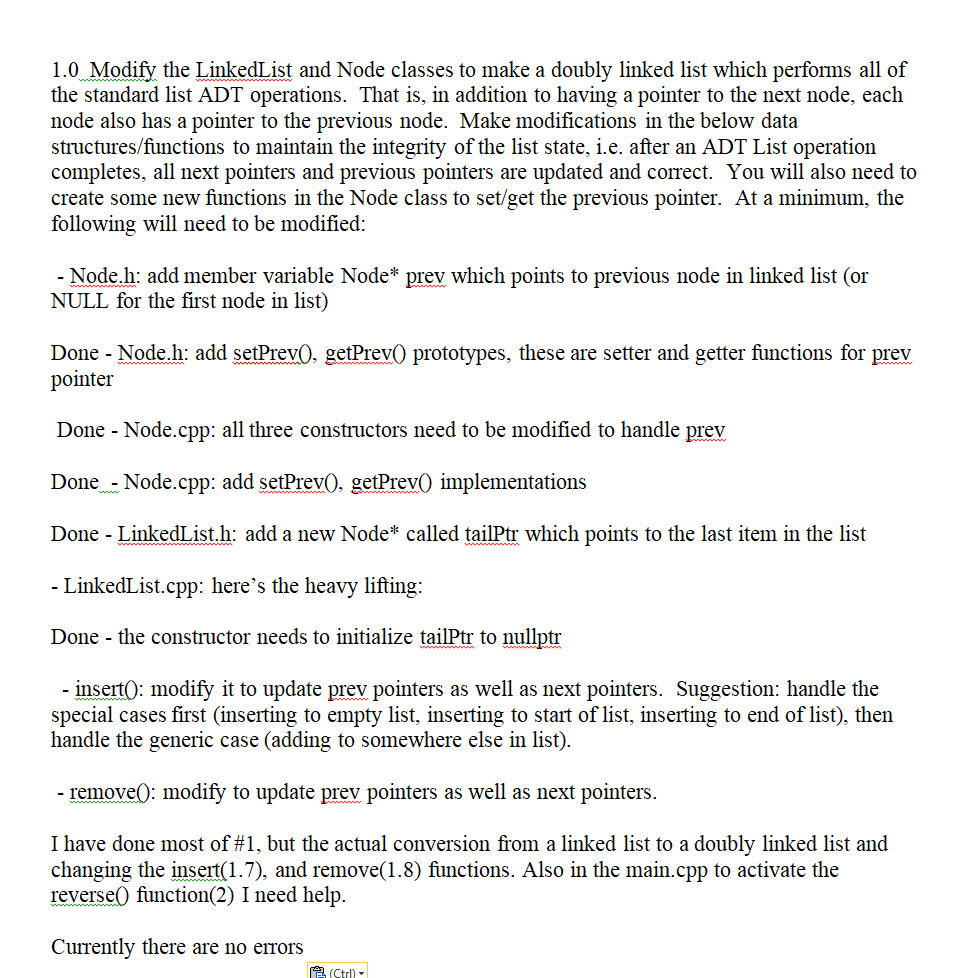 1.0 Modify the LinkedList and Node classes to make a doubly linked list which performs all of the standard list ADT operations. That is, in addition to having a pointer to the next node, each node also has a pointer to the previous node. Make modifications in the below data structures/functions to maintain the integrity of the list state, i.e. after an ADT List operation completes, all next pointers and previous pointers are updated and correct. You will also need to create some new functions in the Node class to set/get the previous pointer. At a minimum, the following will need to be modified:

- Node.h: add member variable Node* prev which points to previous node in linked list (or NULL for the first node in list)

Done - Node.h: add setPrev(), getPrev() prototypes, these are setter and getter functions for prev pointer

Done - Node.cpp: all three constructors need to be modified to handle prev

Done - Node.cpp: add setPrev(), getPrev() implementations

Done - LinkedList.h: add a new Node* called tailPtr which points to the last item in the list

- LinkedList.cpp: here's the heavy lifting:

Done - the constructor needs to initialize tailPtr to nullptr

- insert(): modify it to update prev pointers as well as next pointers. Suggestion: handle the special cases first (inserting to empty list, inserting to start of list, inserting to end of list), then handle the generic case (adding to somewhere else in list).

- remove(): modify to update prev pointers as well as next pointers.

I have done most of #1, but the actual conversion from a linked list to a doubly linked list and changing the insert(1.7), and remove(1.8) functions. Also in the main.cpp to activate the reverse() function(2) I need help.

Currently there are no errors

(Ctrl)